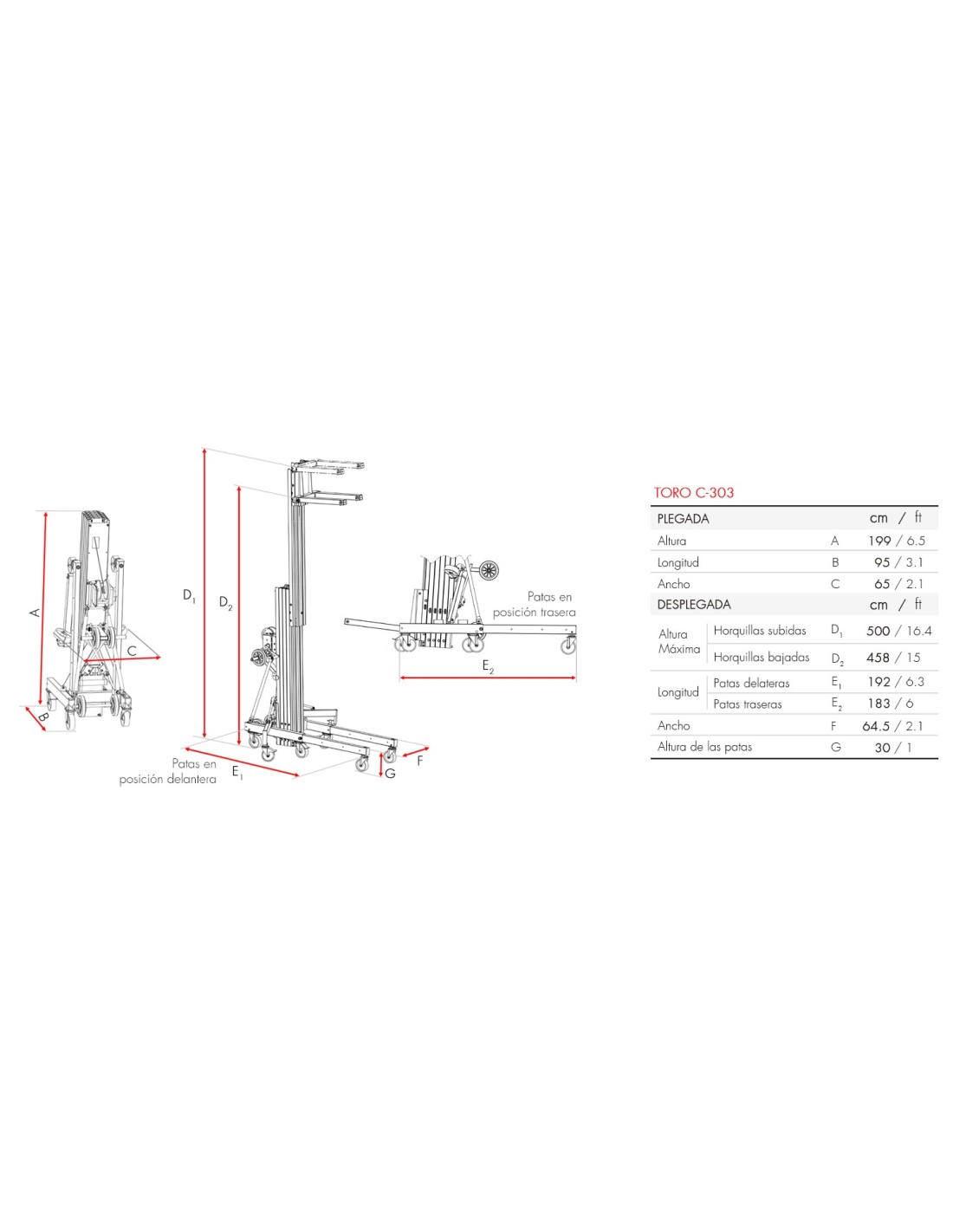 A

B

C

$D_1$

$D_2$

Patas en posición delantera

$E_1$

G

F

Patas en posición trasera

$E_2$

TORO C-303

| PLEGADA | | | cm / ft |
|---|---|---|---|
| Altura | | A | 199 / 6.5 |
| Longitud | | B | 95 / 3.1 |
| Ancho | | C | 65 / 2.1 |
| DESPLEGADA | | | cm / ft |
| Altura Máxima | Horquillas subidas | $D_1$ | 500 / 16.4 |
| | Horquillas bajadas | $D_2$ | 458 / 15 |
| Longitud | Patas delateras | $E_1$ | 192 / 6.3 |
| | Patas traseras | $E_2$ | 183 / 6 |
| Ancho | | F | 64.5 / 2.1 |
| Altura de las patas | | G | 30 / 1 |